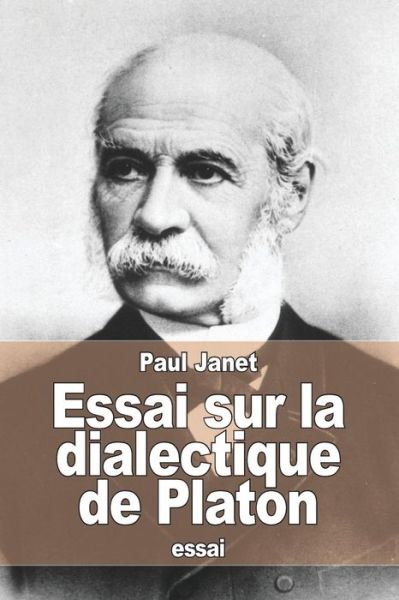 Paul Janet

Essai sur la dialectique de Platon

essai